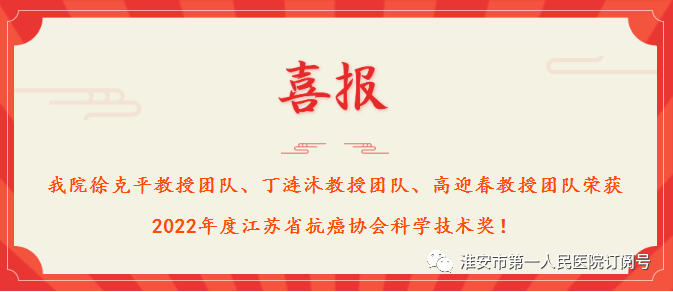 喜报

我院徐克平教授团队、丁涟沭教授团队、高迎春教授团队荣获

2022年度江苏省抗癌协会科学技术奖！

淮安市第一人民医院订阅号